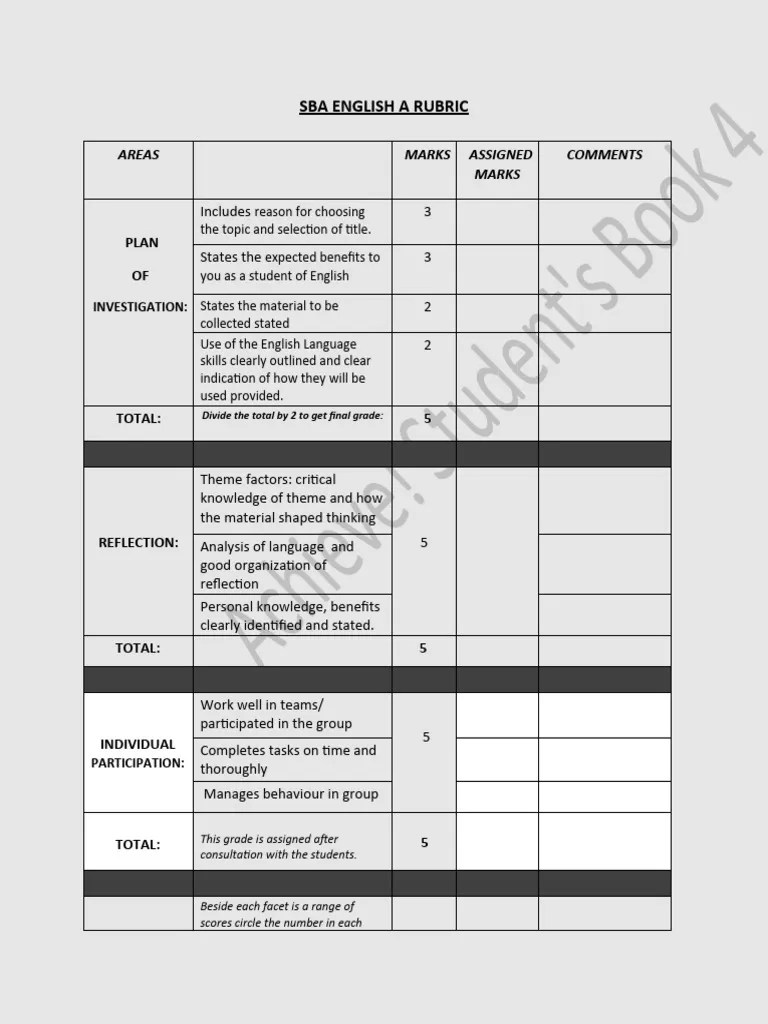 SBA ENGLISH A RUBRIC

| AREAS | | MARKS | ASSIGNED MARKS | COMMENTS |
|---|---|---|---|---|
| PLAN OF INVESTIGATION: | Includes reason for choosing the topic and selection of title. | 3 | | |
| | States the expected benefits to you as a student of English | 3 | | |
| | States the material to be collected stated | 2 | | |
| | Use of the English Language skills clearly outlined and clear indication of how they will be used provided. | 2 | | |
| TOTAL: | Divide the total by 2 to get final grade: | 5 | | |
| | | | | |
| REFLECTION: | Theme factors: critical knowledge of theme and how the material shaped thinking | 5 | | |
| | Analysis of language and good organization of reflection | | | |
| | Personal knowledge, benefits clearly identified and stated. | | | |
| TOTAL: | | 5 | | |
| | | | | |
| INDIVIDUAL PARTICIPATION: | Work well in teams/ participated in the group | 5 | | |
| | Completes tasks on time and thoroughly | | | |
| | Manages behaviour in group | | | |
| TOTAL: | This grade is assigned after consultation with the students. | 5 | | |
| | | | | |
| | Beside each facet is a range of scores circle the number in each | | | |

Achieve! Student's Book 4